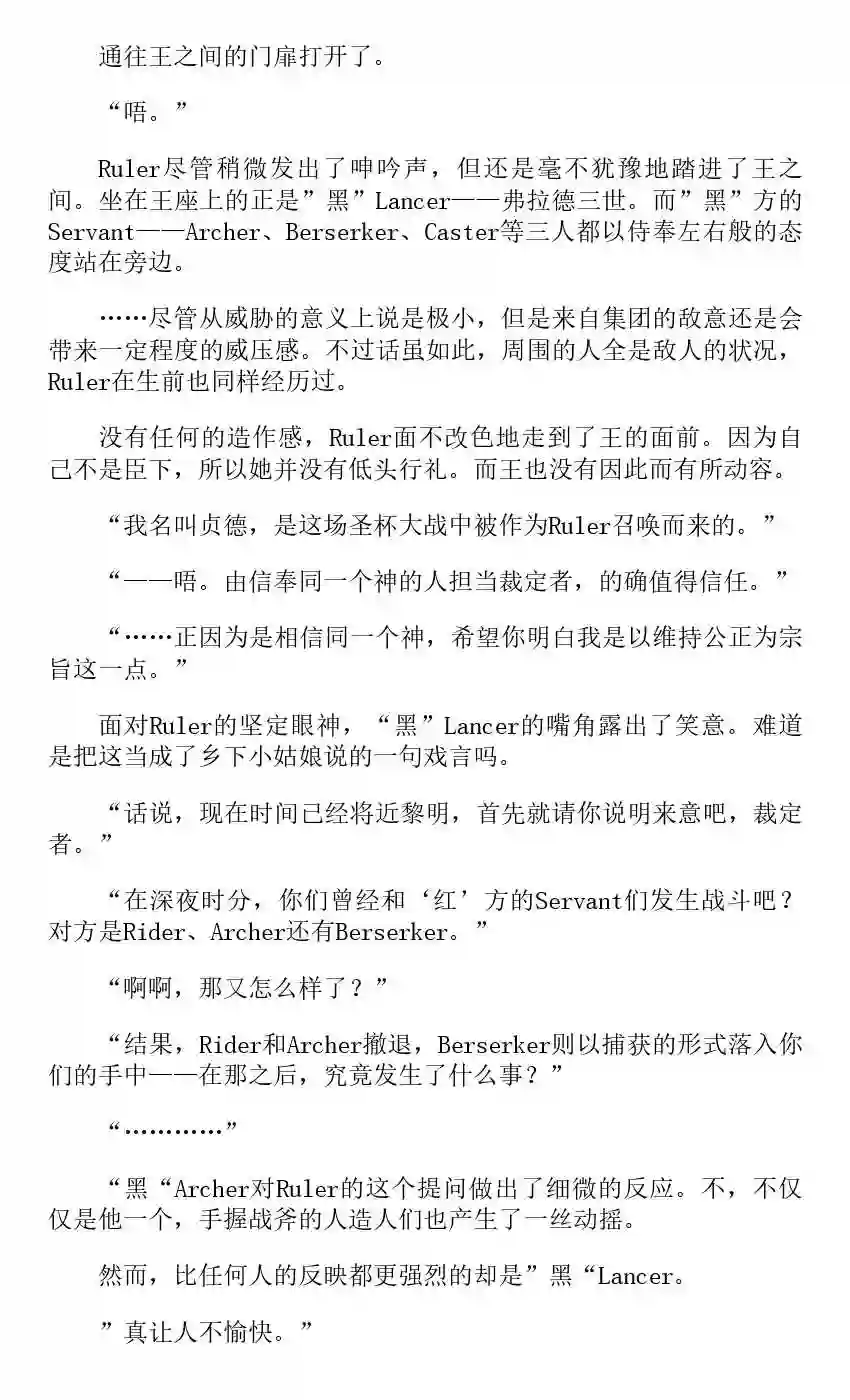 通往王之间的门扉打开了。

“唔。”

Ruler尽管稍微发出了呻吟声，但还是毫不犹豫地踏进了王之间。坐在王座上的正是”黑”Lancer——弗拉德三世。而”黑”方的Servant——Archer、Berserker、Caster等三人都以侍奉左右般的态度站在旁边。

……尽管从威胁的意义上说是极小，但是来自集团的敌意还是会带来一定程度的威压感。不过话虽如此，周围的人全是敌人的状况，Ruler在生前也同样经历过。

没有任何的造作感，Ruler面不改色地走到了王的面前。因为自己不是臣下，所以她并没有低头行礼。而王也没有因此而有所动容。

“我名叫贞德，是这场圣杯大战中被作为Ruler召唤而来的。”

“——唔。由信奉同一个神的人担当裁定者，的确值得信任。”

“……正因为是相信同一个神，希望你明白我是以维持公正为宗旨这一点。”

面对Ruler的坚定眼神，“黑”Lancer的嘴角露出了笑意。难道是把这当成了乡下小姑娘说的一句戏言吗。

“话说，现在时间已经将近黎明，首先就请你说明来意吧，裁定者。”

“在深夜时分，你们曾经和‘红’方的Servant们发生战斗吧？对方是Rider、Archer还有Berserker。”

“啊啊，那又怎么样了？”

“结果，Rider和Archer撤退，Berserker则以捕获的形式落入你们的手中——在那之后，究竟发生了什么事？”

“…………”

“黑“Archer对Ruler的这个提问做出了细微的反应。不，不仅仅是他一个，手握战斧的人造人们也产生了一丝动摇。

然而，比任何人的反映都更强烈的却是”黑“Lancer。

”真让人不愉快。”